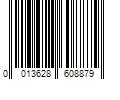 0 013628 608879